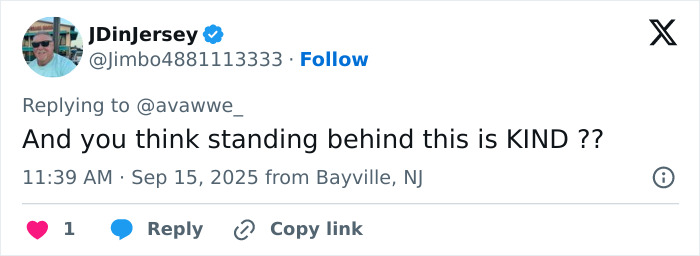 JDinJersey
@Jimbo4881113333 · Follow

Replying to @avawwe_
And you think standing behind this is KIND ??

11:39 AM · Sep 15, 2025 from Bayville, NJ

1 Reply Copy link